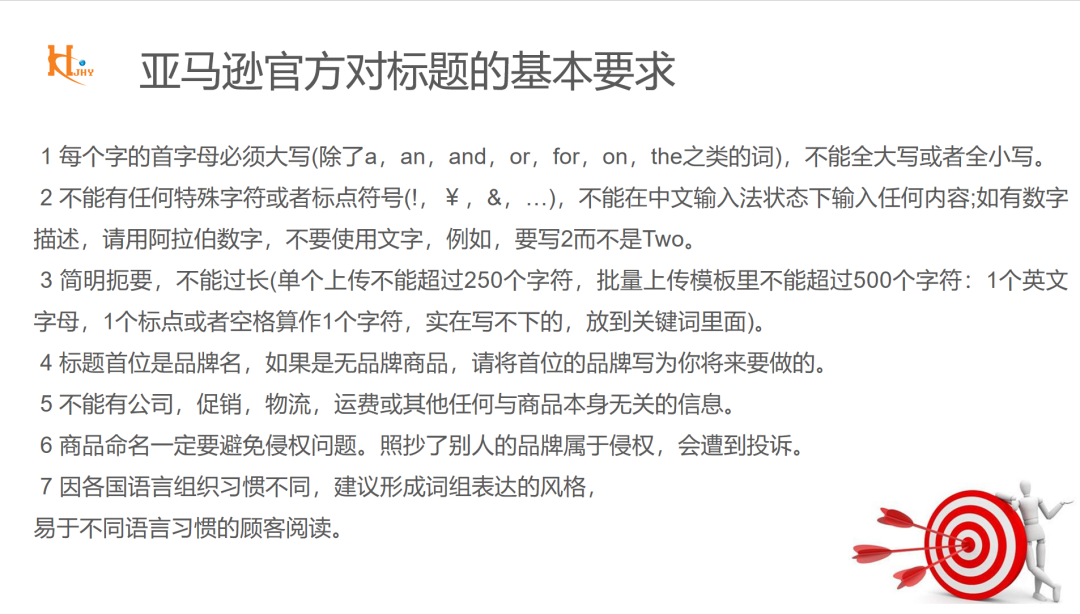 JHY

亚马逊官方对标题的基本要求

1 每个字的首字母必须大写(除了a，an，and，or，for，on，the之类的词)，不能全大写或者全小写。

2 不能有任何特殊字符或者标点符号(!，￥，&，…)，不能在中文输入法状态下输入任何内容;如有数字描述，请用阿拉伯数字，不要使用文字，例如，要写2而不是Two。

3 简明扼要，不能过长(单个上传不能超过250个字符，批量上传模板里不能超过500个字符：1个英文字母，1个标点或者空格算作1个字符，实在写不下的，放到关键词里面)。

4 标题首位是品牌名，如果是无品牌商品，请将首位的品牌写为你将来要做的。

5 不能有公司，促销，物流，运费或其他任何与商品本身无关的信息。

6 商品命名一定要避免侵权问题。照抄了别人的品牌属于侵权，会遭到投诉。

7 因各国语言组织习惯不同，建议形成词组表达的风格，易于不同语言习惯的顾客阅读。